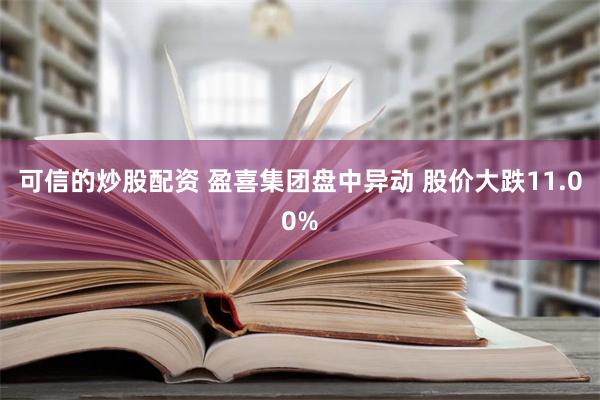 可信的炒股配资 盈喜集团盘中异动 股价大跌11.00%